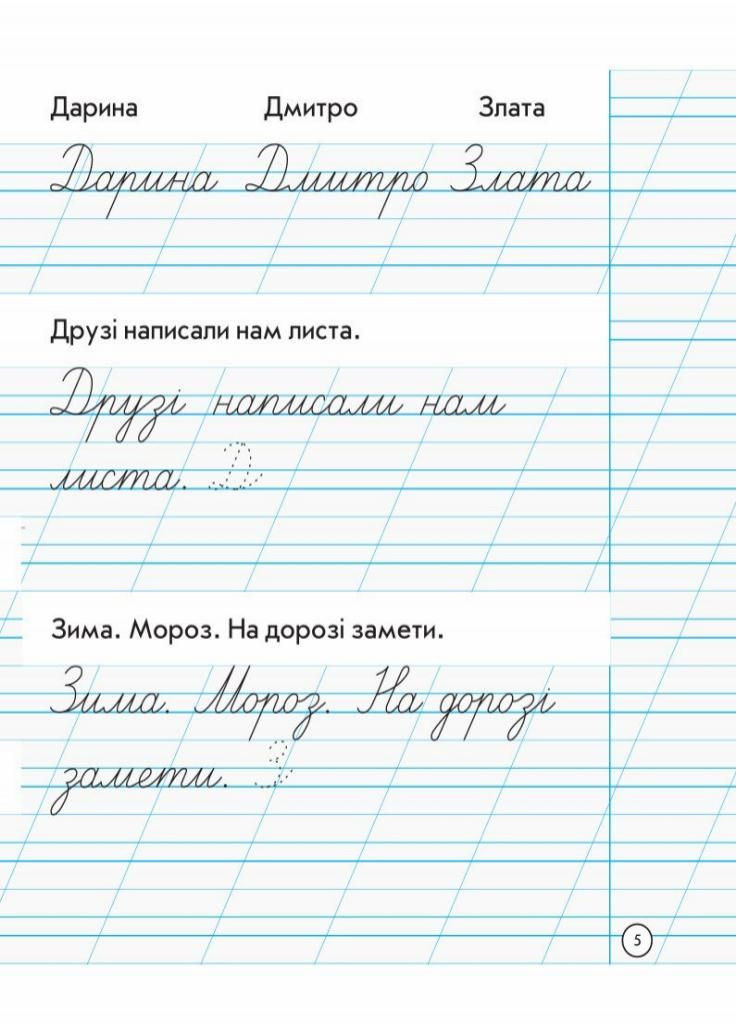 Дарина Дмитро Злата

Дарина Дмитро Злата

Друзі написали нам листа.

Друзі написали нам листа. Д

Зима. Мороз. На дорозі замети.

Зима. Мороз. На дорозі замети. З

5